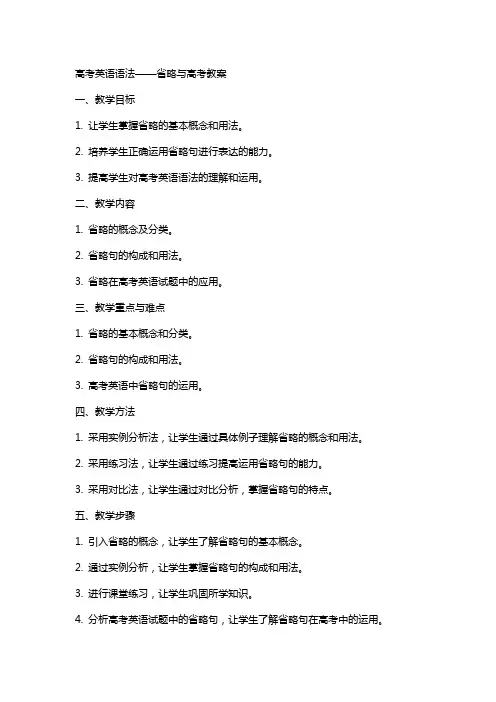 高考英语语法——省略与高考教案

一、教学目标

1. 让学生掌握省略的基本概念和用法。

2. 培养学生正确运用省略句进行表达的能力。

3. 提高学生对高考英语语法的理解和运用。

二、教学内容

1. 省略的概念及分类。

2. 省略句的构成和用法。

3. 省略在高考英语试题中的应用。

三、教学重点与难点

1. 省略的基本概念和分类。

2. 省略句的构成和用法。

3. 高考英语中省略句的运用。

四、教学方法

1. 采用实例分析法，让学生通过具体例子理解省略的概念和用法。

2. 采用练习法，让学生通过练习提高运用省略句的能力。

3. 采用对比法，让学生通过对比分析，掌握省略句的特点。

五、教学步骤

1. 引入省略的概念，让学生了解省略句的基本概念。

2. 通过实例分析，让学生掌握省略句的构成和用法。

3. 进行课堂练习，让学生巩固所学知识。

4. 分析高考英语试题中的省略句，让学生了解省略句在高考中的运用。